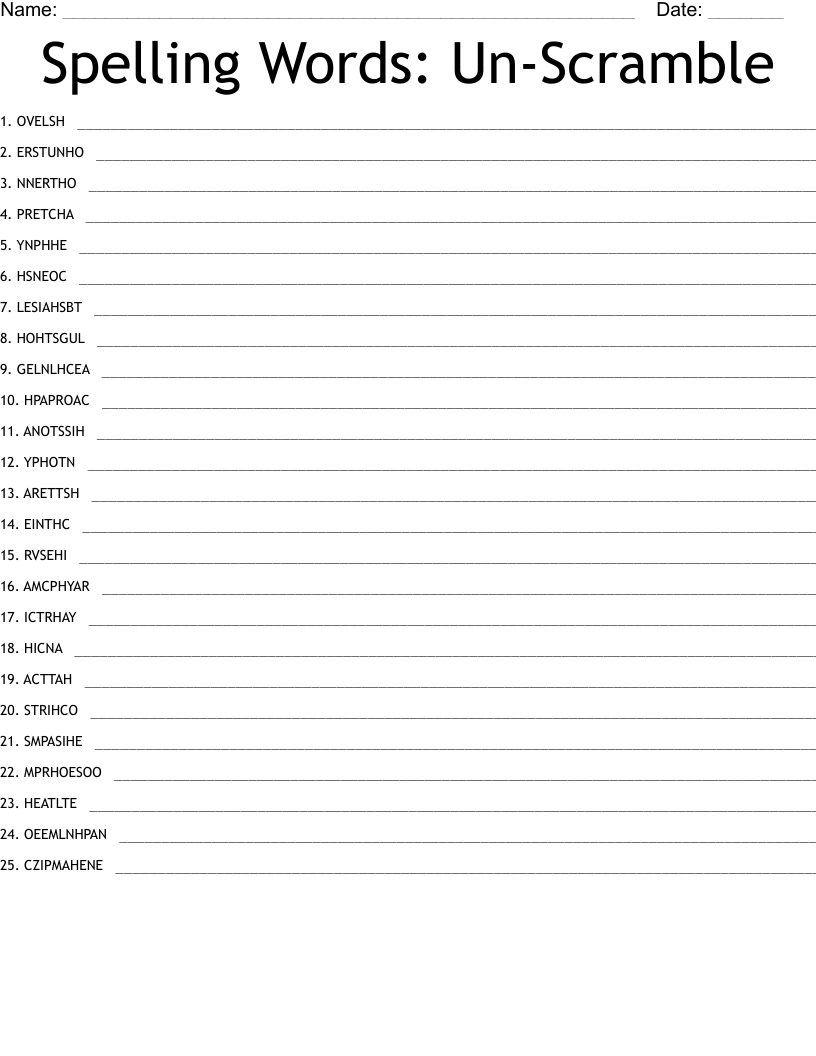 Name: ____ Date: ____

Spelling Words: Un-Scramble

1. OVELSH ____
2. ERSTUNHO ____
3. NNERTHO ____
4. PRETCHA ____
5. YNPHHE ____
6. HSNEOC ____
7. LESIAHSBT ____
8. HOHTSGUL ____
9. GELNLHCEA ____
10. HPAPROAC ____
11. ANOTSSIH ____
12. YPHOTN ____
13. ARETTSH ____
14. EINTHC ____
15. RVSEHI ____
16. AMCPHYAR ____
17. ICTRHAY ____
18. HICNA ____
19. ACTTAH ____
20. STRIHCO ____
21. SMPASIHE ____
22. MPRHOESOO ____
23. HEATLTE ____
24. OEEMLNHPAN ____
25. CZIPMAHENE ____